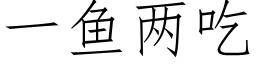 一鱼两吃